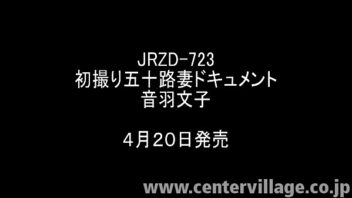 JRZD-723
初撮り五十路妻ドキュメント
音羽文子

4月20日発売

www.centervillage.co.jp